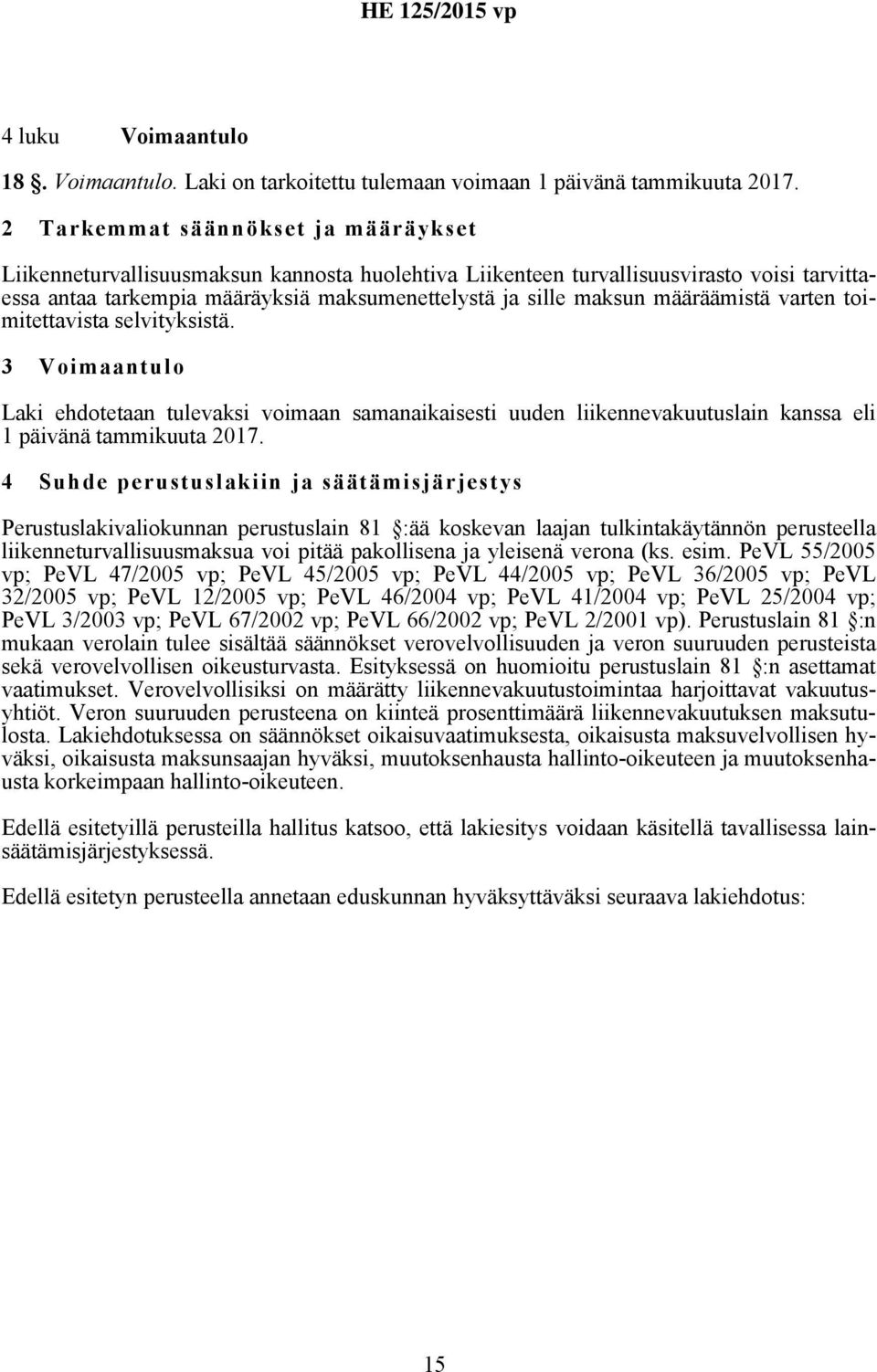 HE 125/2015 vp

4 luku Voimaantulo

18 §. Voimaantulo. Laki on tarkoitettu tulemaan voimaan 1 päivänä tammikuuta 2017.

2 Tarkemmat säännökset ja määräykset

Liikenneturvallisuusmaksun kannosta huolehtiva Liikenteen turvallisuusvirasto voisi tarvittaessa antaa tarkempia määräyksiä maksumenettelystä ja sille maksun määräämistä varten toimitettavista selvityksistä.

3 Voimaantulo

Laki ehdotetaan tulevaksi voimaan samanaikaisesti uuden liikennevakuutuslain kanssa eli 1 päivänä tammikuuta 2017.

4 Suhde perustuslakiin ja säätämisjärjestys

Perustuslakivaliokunnan perustuslain 81 §:ää koskevan laajan tulkintakäytännön perusteella liikenneturvallisuusmaksua voi pitää pakollisena ja yleisenä verona (ks. esim. PeVL 55/2005 vp; PeVL 47/2005 vp; PeVL 45/2005 vp; PeVL 44/2005 vp; PeVL 36/2005 vp; PeVL 32/2005 vp; PeVL 12/2005 vp; PeVL 46/2004 vp; PeVL 41/2004 vp; PeVL 25/2004 vp; PeVL 3/2003 vp; PeVL 67/2002 vp; PeVL 66/2002 vp; PeVL 2/2001 vp). Perustuslain 81 §:n mukaan verolain tulee sisältää säännökset verovelvollisuuden ja veron suuruuden perusteista sekä verovelvollisen oikeusturvasta. Esityksessä on huomioitu perustuslain 81 §:n asettamat vaatimukset. Verovelvollisiksi on määrätty liikennevakuutustoimintaa harjoittavat vakuutusyhtiöt. Veron suuruuden perusteena on kiinteä prosenttimäärä liikennevakuutuksen maksutulosta. Lakiehdotuksessa on säännökset oikaisuvaatimuksesta, oikaisusta maksuvelvollisen hyväksi, oikaisusta maksunsaajan hyväksi, muutoksenhausta hallinto-oikeuteen ja muutoksenhausta korkeimpaan hallinto-oikeuteen.

Edellä esitetyillä perusteilla hallitus katsoo, että lakiesitys voidaan käsitellä tavallisessa lainsäätämisjärjestyksessä.

Edellä esitetyn perusteella annetaan eduskunnan hyväksyttäväksi seuraava lakiehdotus:

15